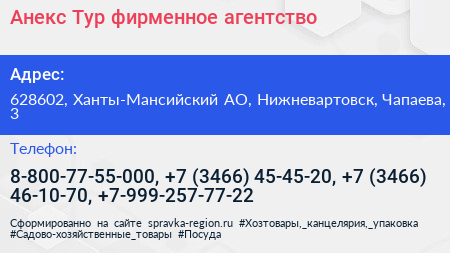 Анекс Тур фирменное агентство

Адрес:

628602, Ханты-Мансийский АО, Нижневартовск, Чапаева, 3

Телефон:

8-800-77-55-000, +7 (3466) 45-45-20, +7 (3466) 46-10-70, +7-999-257-77-22

Сформированно на сайте spravka-region.ru #Хозтовары,_канцелярия,_упаковка #Садово-хозяйственные_товары #Посуда